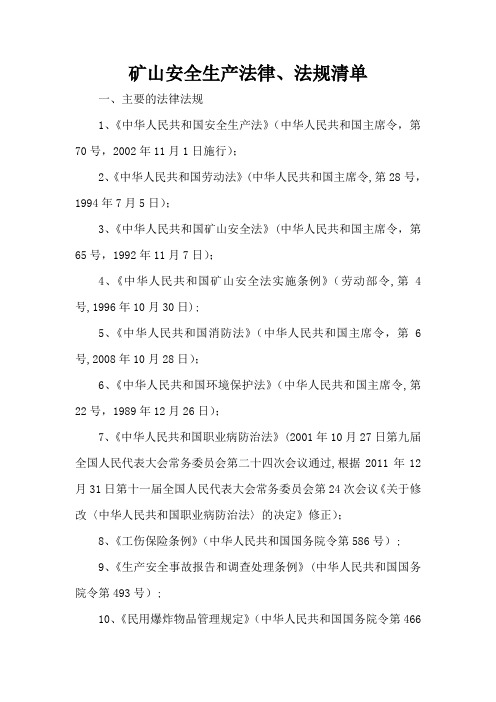 矿山安全生产法律、法规清单

一、主要的法律法规

1、《中华人民共和国安全生产法》（中华人民共和国主席令，第70号，2002年11月1日施行）；

2、《中华人民共和国劳动法》（中华人民共和国主席令,第28号，1994年7月5日）；

3、《中华人民共和国矿山安全法》（中华人民共和国主席令，第65号，1992年11月7日）；

4、《中华人民共和国矿山安全法实施条例》（劳动部令,第 4号,1996年10月30日）；

5、《中华人民共和国消防法》（中华人民共和国主席令，第 6号,2008年10月28日）；

6、《中华人民共和国环境保护法》（中华人民共和国主席令,第22号，1989年12月26日）；

7、《中华人民共和国职业病防治法》（2001年10月27日第九届全国人民代表大会常务委员会第二十四次会议通过,根据 2011 年 12月31日第十一届全国人民代表大会常务委员会第24次会议《关于修改〈中华人民共和国职业病防治法〉的决定》修正）；

8、《工伤保险条例》（中华人民共和国国务院令第586号）；

9、《生产安全事故报告和调查处理条例》（中华人民共和国国务院令第493号）；

10、《民用爆炸物品管理规定》（中华人民共和国国务院令第466